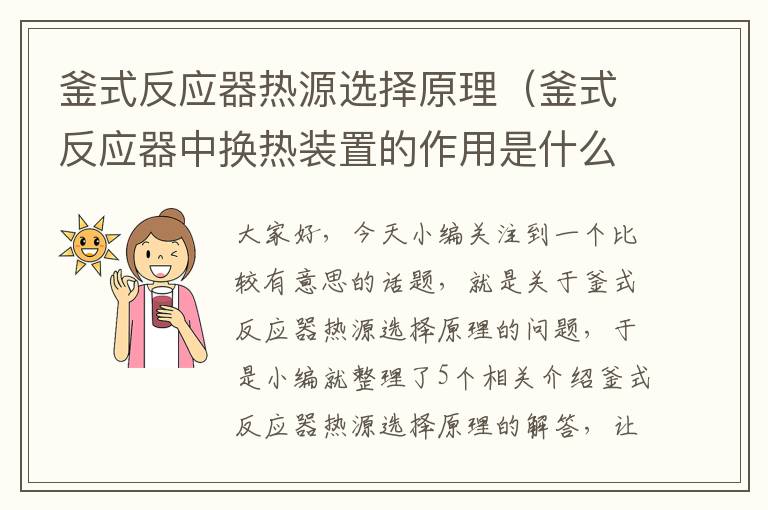 釜式反应器热源选择原理（釜式反应器中换热装置的作用是什么

大家好，今天小编关注到一个比较有意思的话题，就是关于釜式反应器热源选择原理的问题，于是小编就整理了5个相关介绍釜式反应器热源选择原理的解答，让